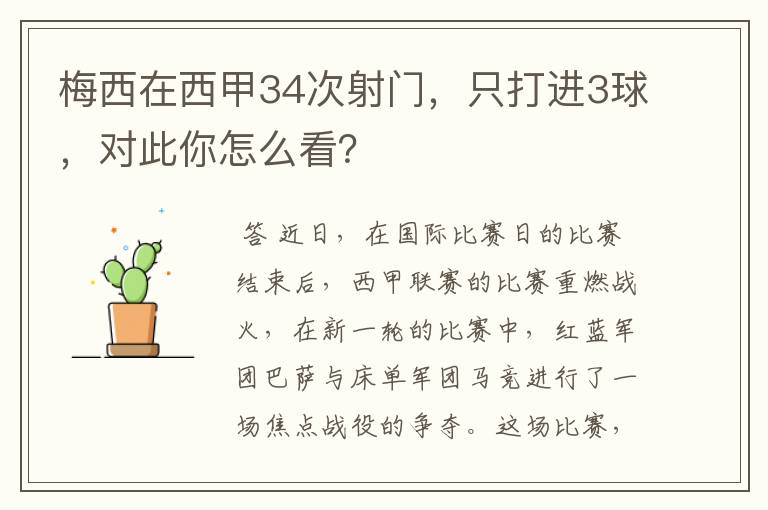 梅西在西甲34次射门，只打进3球，对此你怎么看？

答 近日，在国际比赛日的比赛结束后，西甲联赛的比赛重燃战火，在新一轮的比赛中，红蓝军团巴萨与床单军团马竞进行了一场焦点战役的争夺。这场比赛，